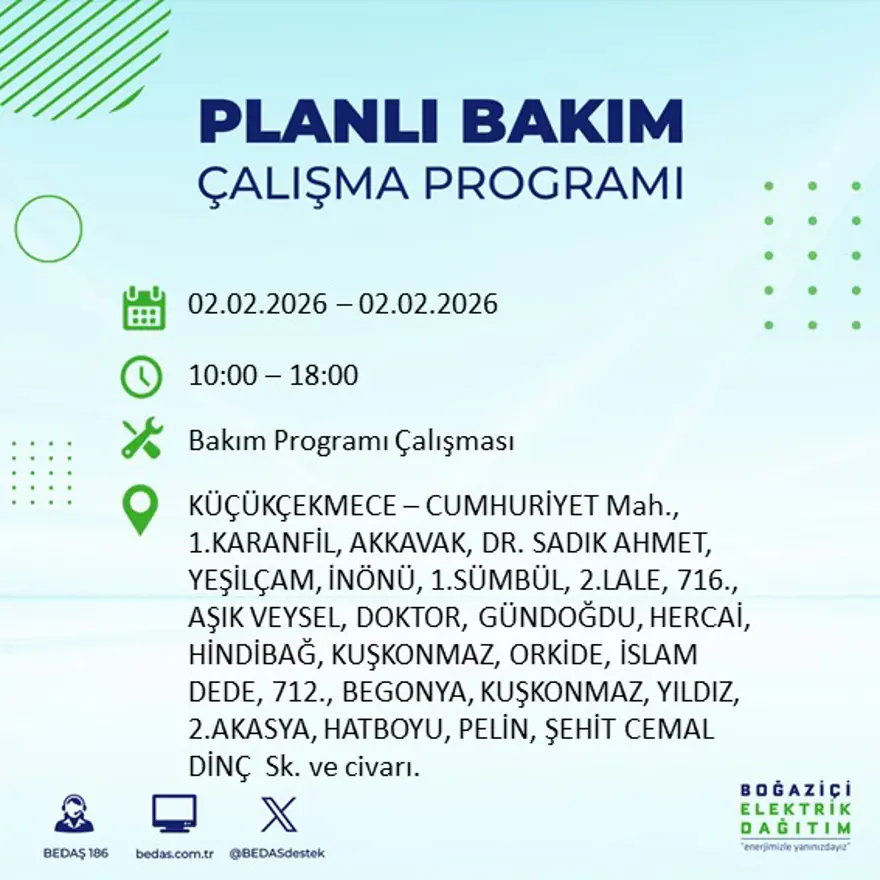 PLANLI BAKIM
ÇALIŞMA PROGRAMI

02.02.2026 – 02.02.2026

10:00 – 18:00

Bakım Programı Çalışması

KÜÇÜKÇEKMECE – CUMHURİYET Mah., 1.KARANFİL, AKKAVAK, DR. SADIK AHMET, YEŞİLÇAM, İNÖNÜ, 1.SÜMBÜL, 2.LALE, 716., AŞIK VEYSEL, DOKTOR, GÜNDOĞDU, HERCAİ, HİNDİBAĞ, KUŞKONMAZ, ORKİDE, İSLAM DEDE, 712., BEGONYA, KUŞKONMAZ, YILDIZ, 2.AKASYA, HATBOYU, PELİN, ŞEHİT CEMAL DİNÇ Sk. ve civarı.

BEDAŞ 186
bedas.com.tr
@BEDASdestek

BOĞAZİÇİ
ELEKTRİK
DAĞITIM
"enerjimizle yanınızdayız"